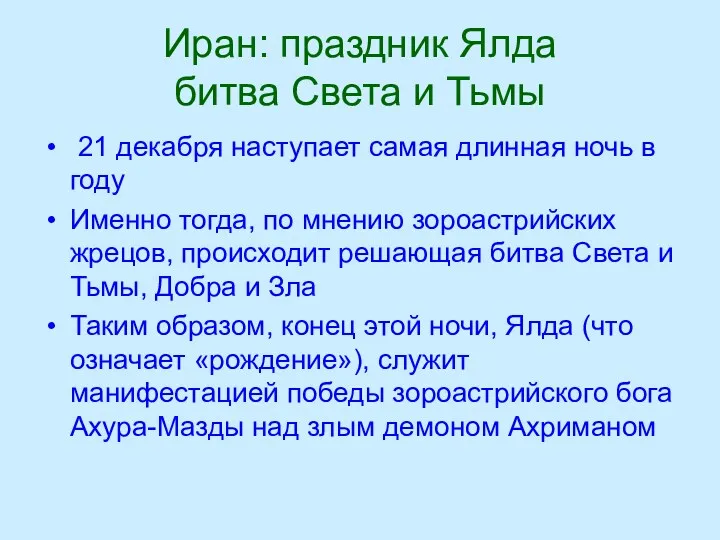 Иран: праздник Ялда
битва Света и Тьмы

• 21 декабря наступает самая длинная ночь в году
• Именно тогда, по мнению зороастрийских жрецов, происходит решающая битва Света и Тьмы, Добра и Зла
• Таким образом, конец этой ночи, Ялда (что означает «рождение»), служит манифестацией победы зороастрийского бога Ахура-Мазды над злым демоном Ахриманом